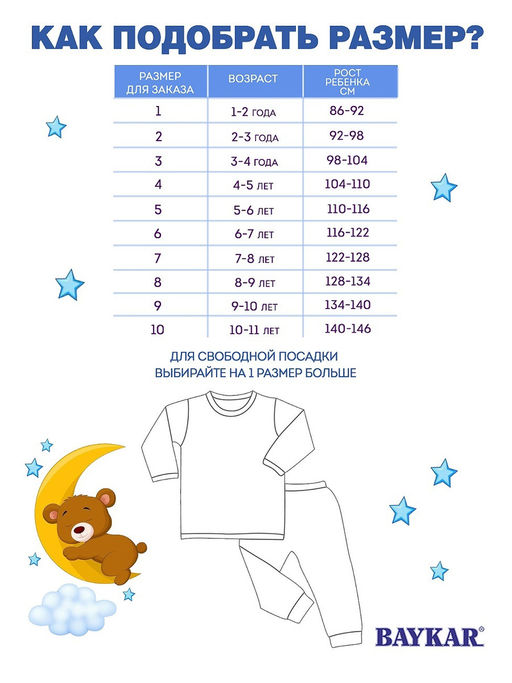 КАК ПОДОБРАТЬ РАЗМЕР?

| РАЗМЕР ДЛЯ ЗАКАЗА | ВОЗРАСТ | РОСТ РЕБЕНКА СМ |
|---|---|---|
| 1 | 1-2 ГОДА | 86-92 |
| 2 | 2-3 ГОДА | 92-98 |
| 3 | 3-4 ГОДА | 98-104 |
| 4 | 4-5 ЛЕТ | 104-110 |
| 5 | 5-6 ЛЕТ | 110-116 |
| 6 | 6-7 ЛЕТ | 116-122 |
| 7 | 7-8 ЛЕТ | 122-128 |
| 8 | 8-9 ЛЕТ | 128-134 |
| 9 | 9-10 ЛЕТ | 134-140 |
| 10 | 10-11 ЛЕТ | 140-146 |

ДЛЯ СВОБОДНОЙ ПОСАДКИ ВЫБИРАЙТЕ НА 1 РАЗМЕР БОЛЬШЕ

BAYKAR®